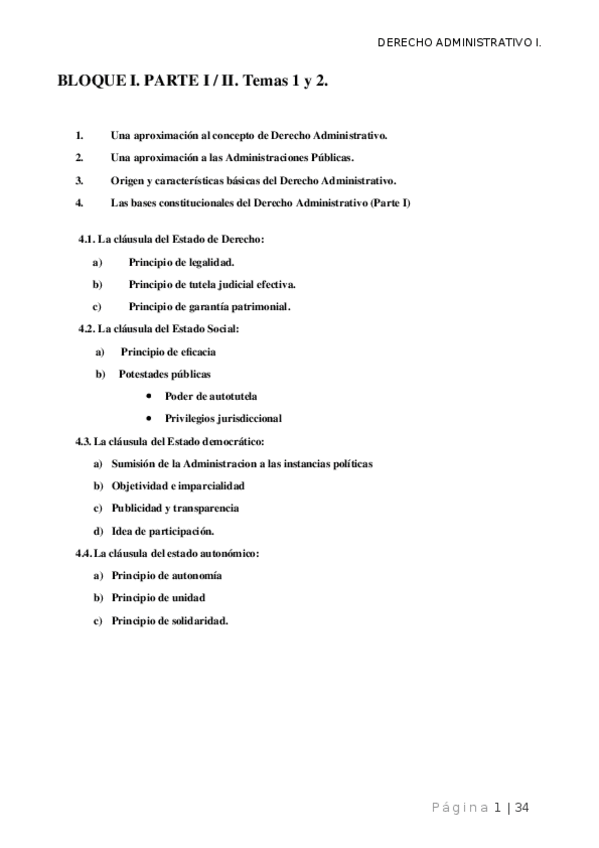 DERECHO ADMINISTRATIVO I.

BLOQUE I. PARTE I / II. Temas 1 y 2.

1. Una aproximación al concepto de Derecho Administrativo.
2. Una aproximación a las Administraciones Públicas.
3. Origen y características básicas del Derecho Administrativo.
4. Las bases constitucionales del Derecho Administrativo (Parte I)

4.1. La cláusula del Estado de Derecho:
a) Principio de legalidad.
b) Principio de tutela judicial efectiva.
c) Principio de garantía patrimonial.

4.2. La cláusula del Estado Social:
a) Principio de eficacia
b) Potestades públicas
• Poder de autotutela
• Privilegios jurisdiccional

4.3. La cláusula del Estado democrático:
a) Sumisión de la Administracion a las instancias políticas
b) Objetividad e imparcialidad
c) Publicidad y transparencia
d) Idea de participación.

4.4. La cláusula del estado autonómico:
a) Principio de autonomía
b) Principio de unidad
c) Principio de solidaridad.

Página 1 | 34